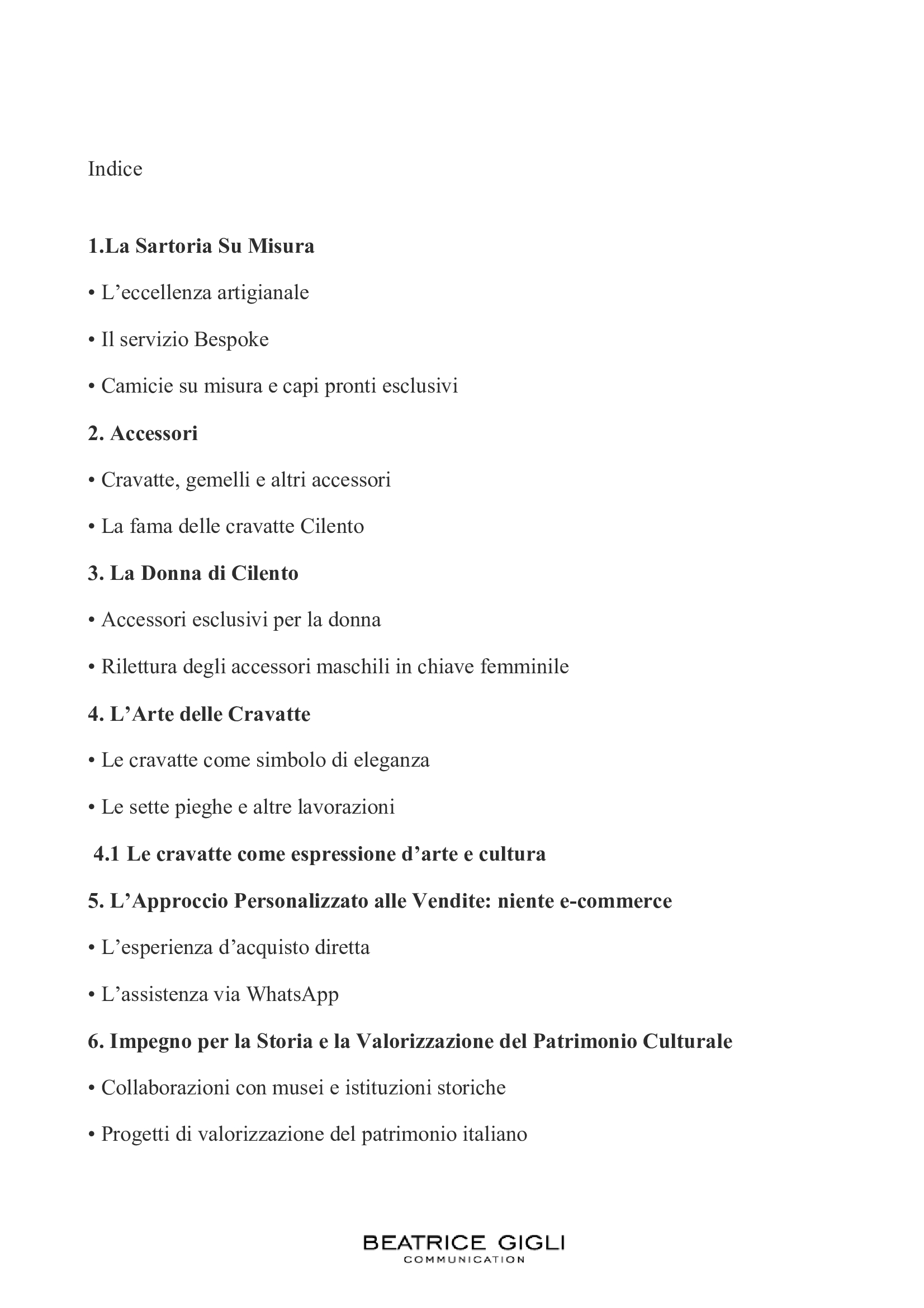 Indice

1.La Sartoria Su Misura

• L’eccellenza artigianale

• Il servizio Bespoke

• Camicie su misura e capi pronti esclusivi

2. Accessori

• Cravatte, gemelli e altri accessori

• La fama delle cravatte Cilento

3. La Donna di Cilento

• Accessori esclusivi per la donna

• Rilettura degli accessori maschili in chiave femminile

4. L’Arte delle Cravatte

• Le cravatte come simbolo di eleganza

• Le sette pieghe e altre lavorazioni

4.1 Le cravatte come espressione d’arte e cultura

5. L’Approccio Personalizzato alle Vendite: niente e-commerce

• L’esperienza d’acquisto diretta

• L’assistenza via WhatsApp

6. Impegno per la Storia e la Valorizzazione del Patrimonio Culturale

• Collaborazioni con musei e istituzioni storiche

• Progetti di valorizzazione del patrimonio italiano

BEATRICE GIGLI
COMMUNICATION